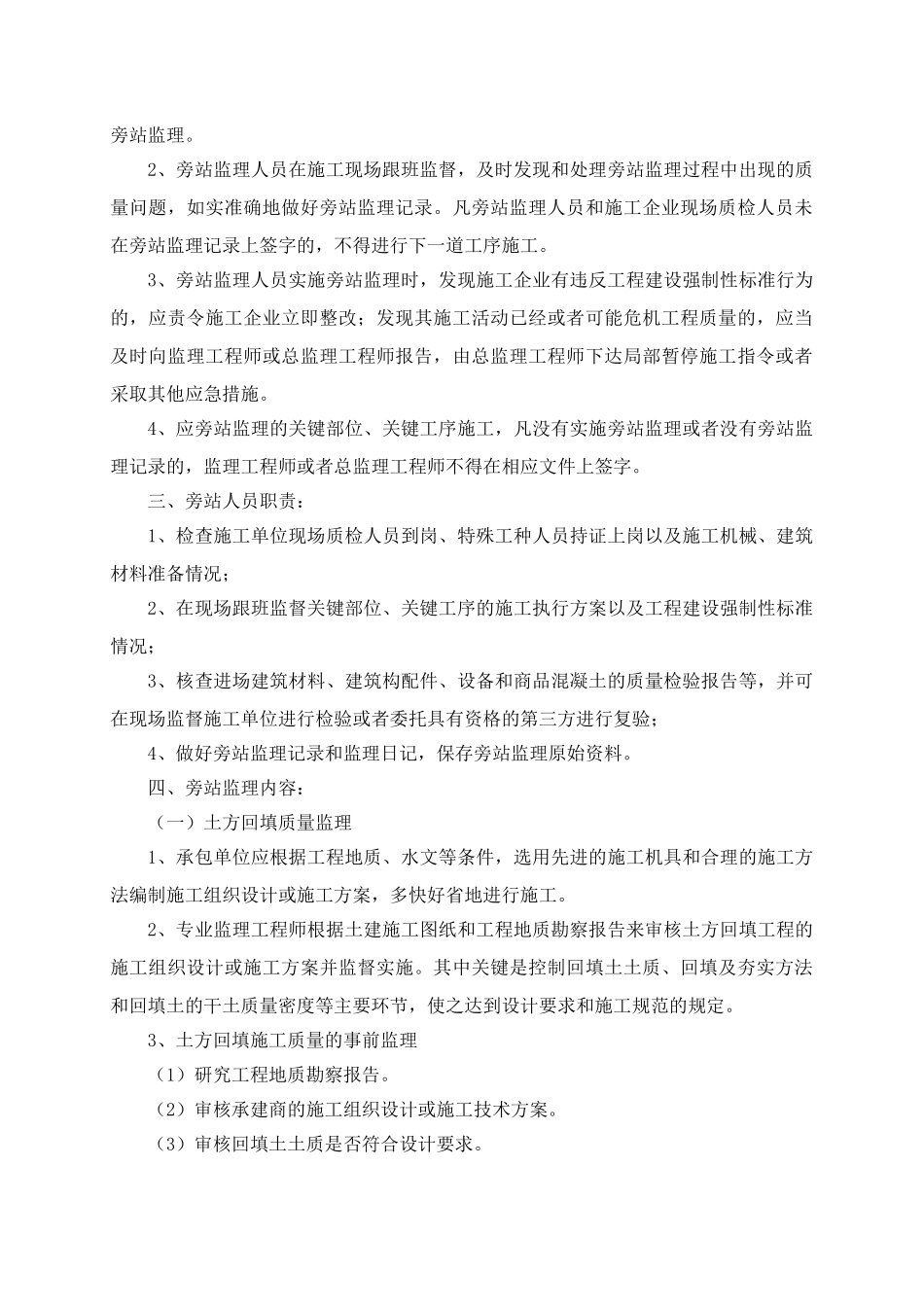 旁站监理。

2、旁站监理人员在施工现场跟班监督，及时发现和处理旁站监理过程中出现的质量问题，如实准确地做好旁站监理记录。凡旁站监理人员和施工企业现场质检人员未在旁站监理记录上签字的，不得进行下一道工序施工。

3、旁站监理人员实施旁站监理时，发现施工企业有违反工程建设强制性标准行为的，应责令施工企业立即整改；发现其施工活动已经或者可能危机工程质量的，应当及时向监理工程师或总监理工程师报告，由总监理工程师下达局部暂停施工指令或者采取其他应急措施。

4、应旁站监理的关键部位、关键工序施工，凡没有实施旁站监理或者没有旁站监理记录的，监理工程师或者总监理工程师不得在相应文件上签字。

三、旁站人员职责：

1、检查施工单位现场质检人员到岗、特殊工种人员持证上岗以及施工机械、建筑材料准备情况；

2、在现场跟班监督关键部位、关键工序的施工执行方案以及工程建设强制性标准情况；

3、核查进场建筑材料、建筑构配件、设备和商品混凝土的质量检验报告等，并可在现场监督施工单位进行检验或者委托具有资格的第三方进行复验；

4、做好旁站监理记录和监理日记，保存旁站监理原始资料。

四、旁站监理内容：

（一）土方回填质量监理

1、承包单位应根据工程地质、水文等条件，选用先进的施工机具和合理的施工方法编制施工组织设计或施工方案，多快好省地进行施工。

2、专业监理工程师根据土建施工图纸和工程地质勘察报告来审核土方回填工程的施工组织设计或施工方案并监督实施。其中关键是控制回填土土质、回填及夯实方法和回填土的干土质量密度等主要环节，使之达到设计要求和施工规范的规定。

3、土方回填施工质量的事前监理

（1）研究工程地质勘察报告。

（2）审核承建商的施工组织设计或施工技术方案。

（3）审核回填土土质是否符合设计要求。